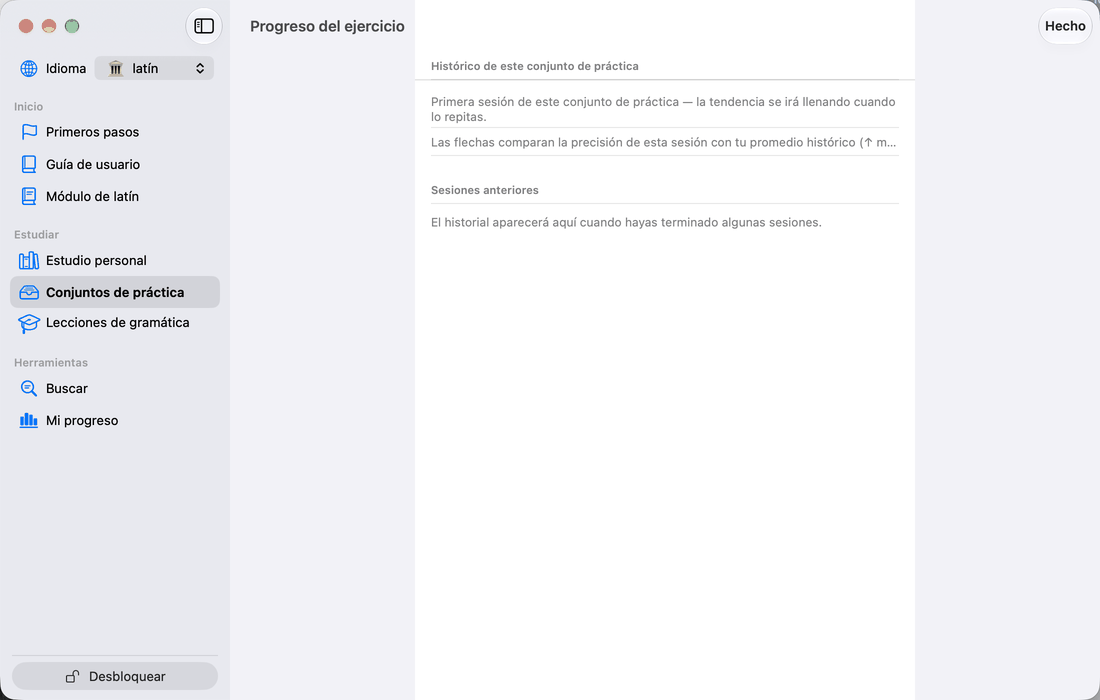 Idioma
latín

Inicio
Primeros pasos
Guía de usuario
Módulo de latín

Estudiar
Estudio personal
Conjuntos de práctica
Lecciones de gramática

Herramientas
Buscar
Mi progreso

Desbloquear

Progreso del ejercicio

Hecho

Histórico de este conjunto de práctica

Primera sesión de este conjunto de práctica — la tendencia se irá llenando cuando lo repitas.

Las flechas comparan la precisión de esta sesión con tu promedio histórico (↑ m...

Sesiones anteriores

El historial aparecerá aquí cuando hayas terminado algunas sesiones.